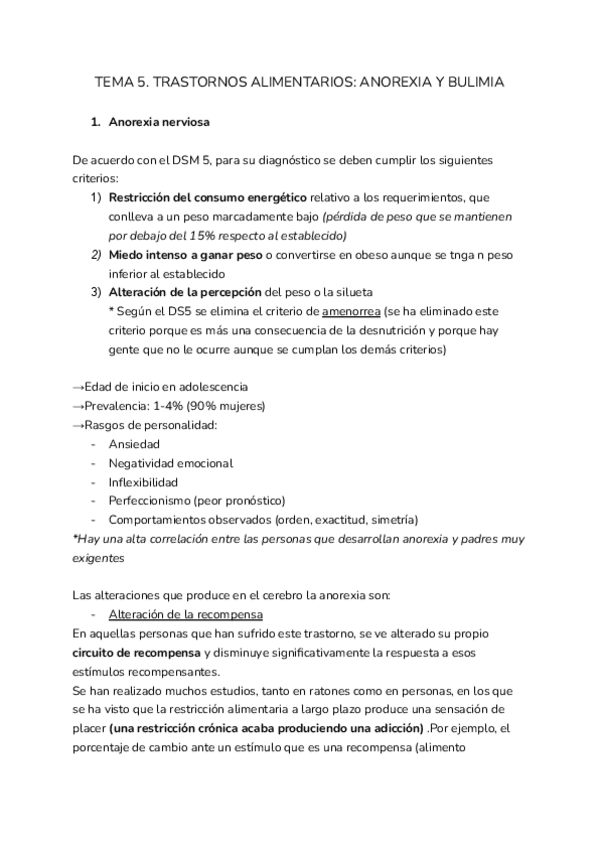 TEMA 5. TRASTORNOS ALIMENTARIOS: ANOREXIA Y BULIMIA

1. Anorexia nerviosa

De acuerdo con el DSM 5, para su diagnóstico se deben cumplir los siguientes criterios:

1) Restricción del consumo energético relativo a los requerimientos, que conlleva a un peso marcadamente bajo (pérdida de peso que se mantienen por debajo del 15% respecto al establecido)
2) Miedo intenso a ganar peso o convertirse en obeso aunque se tnga n peso inferior al establecido
3) Alteración de la percepción del peso o la silueta
* Según el DS5 se elimina el criterio de amenorrea (se ha eliminado este criterio porque es más una consecuencia de la desnutrición y porque hay gente que no le ocurre aunque se cumplan los demás criterios)

→Edad de inicio en adolescencia
→Prevalencia: 1-4% (90% mujeres)
→Rasgos de personalidad:
- Ansiedad
- Negatividad emocional
- Inflexibilidad
- Perfeccionismo (peor pronóstico)
- Comportamientos observados (orden, exactitud, simetría)
*Hay una alta correlación entre las personas que desarrollan anorexia y padres muy exigentes

Las alteraciones que produce en el cerebro la anorexia son:
- Alteración de la recompensa
En aquellas personas que han sufrido este trastorno, se ve alterado su propio circuito de recompensa y disminuye significativamente la respuesta a esos estímulos recompensantes.
Se han realizado muchos estudios, tanto en ratones como en personas, en los que se ha visto que la restricción alimentaria a largo plazo produce una sensación de placer (una restricción crónica acaba produciendo una adicción) .Por ejemplo, el porcentaje de cambio ante un estímulo que es una recompensa (alimento